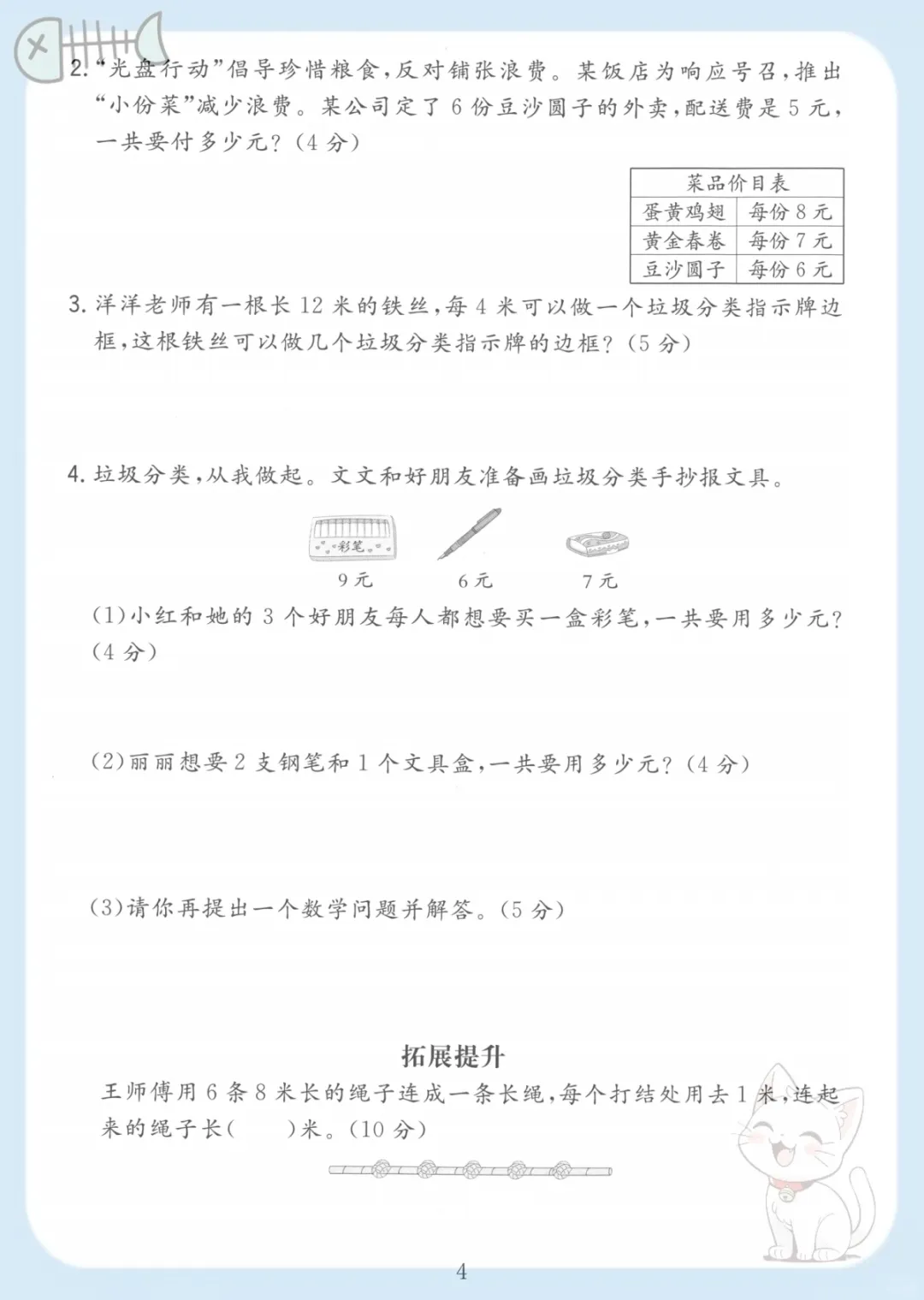 2. “光盘行动”倡导珍惜粮食，反对铺张浪费。某饭店为响应号召，推出“小份菜”减少浪费。某公司定了 6 份豆沙圆子的外卖，配送费是 5 元，一共要付多少元？（4 分）

| 菜品价目表 | |
|---|---|
| 蛋黄鸡翅 | 每份 8 元 |
| 黄金春卷 | 每份 7 元 |
| 豆沙圆子 | 每份 6 元 |

3. 洋洋老师有一根长 12 米的铁丝，每 4 米可以做一个垃圾分类指示牌边框，这根铁丝可以做几个垃圾分类指示牌的边框？（5 分）

4. 垃圾分类，从我做起。文文和好朋友准备画垃圾分类手抄报文具。

彩笔
9 元　6 元　7 元

（1）小红和她的 3 个好朋友每人都想要买一盒彩笔，一共要用多少元？（4 分）

（2）丽丽想要 2 支钢笔和 1 个文具盒，一共要用多少元？（4 分）

（3）请你再提出一个数学问题并解答。（5 分）

拓展提升
王师傅用 6 条 8 米长的绳子连成一条长绳，每个打结处用去 1 米，连起来的绳子长（　　）米。（10 分）

4